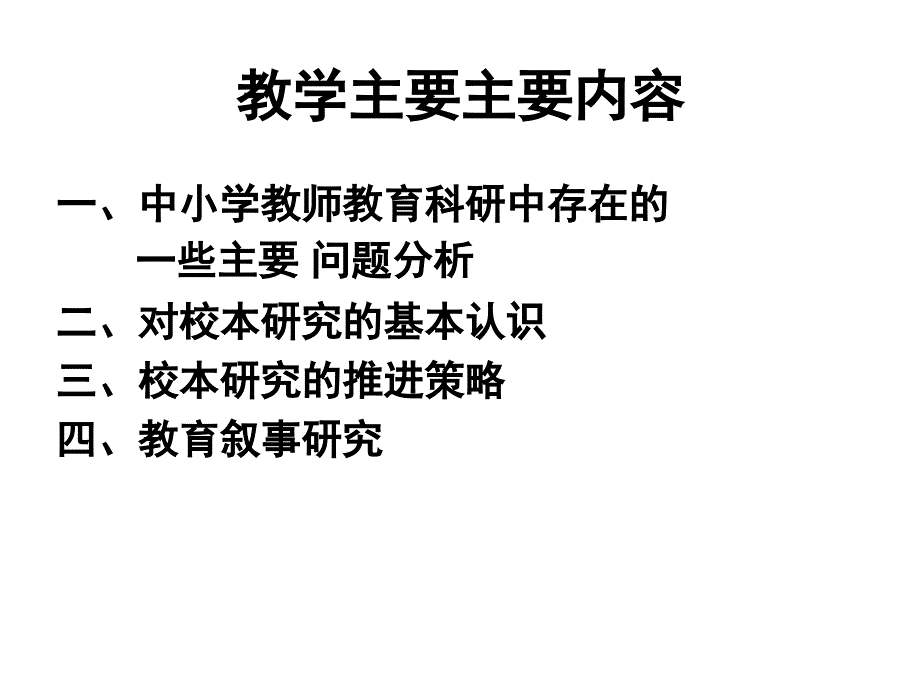 教学主要主要内容

一、中小学教师教育科研中存在的一些主要 问题分析
二、对校本研究的基本认识
三、校本研究的推进策略
四、教育叙事研究